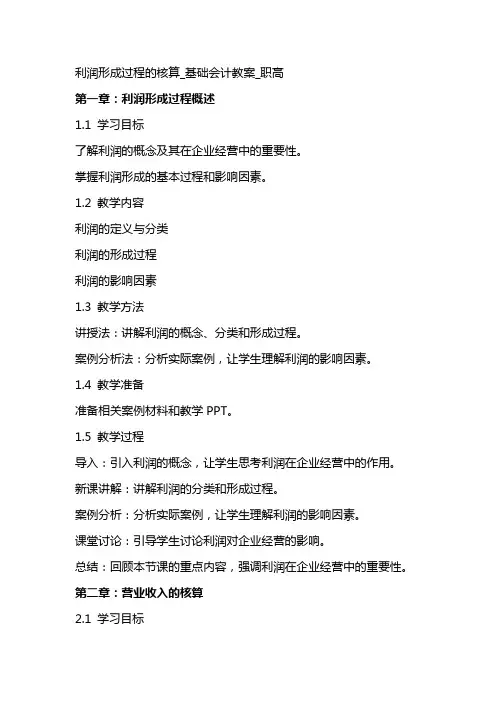 利润形成过程的核算_基础会计教案_职高

第一章：利润形成过程概述

1.1 学习目标

了解利润的概念及其在企业经营中的重要性。

掌握利润形成的基本过程和影响因素。

1.2 教学内容

利润的定义与分类

利润的形成过程

利润的影响因素

1.3 教学方法

讲授法：讲解利润的概念、分类和形成过程。

案例分析法：分析实际案例，让学生理解利润的影响因素。

1.4 教学准备

准备相关案例材料和教学 PPT。

1.5 教学过程

导入：引入利润的概念，让学生思考利润在企业经营中的作用。

新课讲解：讲解利润的分类和形成过程。

案例分析：分析实际案例，让学生理解利润的影响因素。

课堂讨论：引导学生讨论利润对企业经营的影响。

总结：回顾本节课的重点内容，强调利润在企业经营中的重要性。

第二章：营业收入的核算

2.1 学习目标